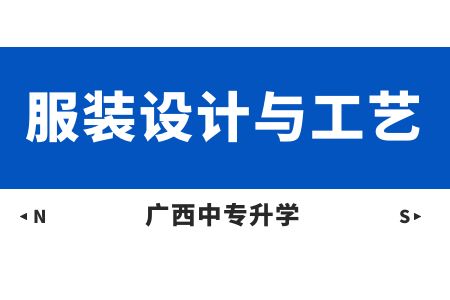 服装设计与工艺

◂ N 广西中专升学 S ▸